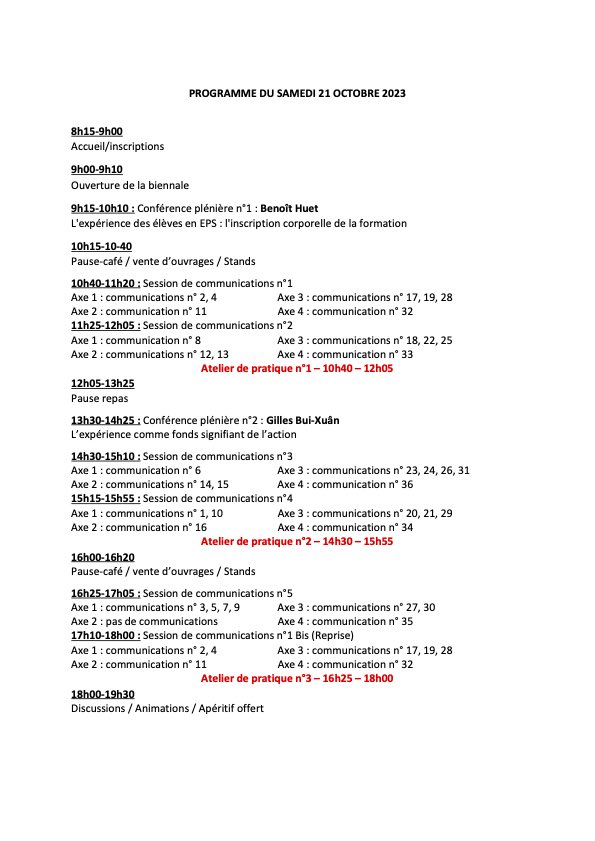 PROGRAMME DU SAMEDI 21 OCTOBRE 2023

8h15-9h00
Accueil/inscriptions

9h00-9h10
Ouverture de la biennale

9h15-10h10 : Conférence plénière n°1 : Benoît Huet
L'expérience des élèves en EPS : l'inscription corporelle de la formation

10h15-10-40
Pause-café / vente d'ouvrages / Stands

10h40-11h20 : Session de communications n°1
Axe 1 : communications n° 2, 4
Axe 2 : communication n° 11
Axe 3 : communications n° 17, 19, 28
Axe 4 : communication n° 32
11h25-12h05 : Session de communications n°2
Axe 1 : communication n° 8
Axe 2 : communications n° 12, 13
Axe 3 : communications n° 18, 22, 25
Axe 4 : communication n° 33
Atelier de pratique n°1 – 10h40 – 12h05

12h05-13h25
Pause repas

13h30-14h25 : Conférence plénière n°2 : Gilles Bui-Xuân
L'expérience comme fonds signifiant de l'action

14h30-15h10 : Session de communications n°3
Axe 1 : communication n° 6
Axe 2 : communications n° 14, 15
Axe 3 : communications n° 23, 24, 26, 31
Axe 4 : communication n° 36
15h15-15h55 : Session de communications n°4
Axe 1 : communications n° 1, 10
Axe 2 : communication n° 16
Axe 3 : communications n° 20, 21, 29
Axe 4 : communication n° 34
Atelier de pratique n°2 – 14h30 – 15h55

16h00-16h20
Pause-café / vente d'ouvrages / Stands

16h25-17h05 : Session de communications n°5
Axe 1 : communications n° 3, 5, 7, 9
Axe 2 : pas de communications
Axe 3 : communications n° 27, 30
Axe 4 : communication n° 35
17h10-18h00 : Session de communications n°1 Bis (Reprise)
Axe 1 : communications n° 2, 4
Axe 2 : communication n° 11
Axe 3 : communications n° 17, 19, 28
Axe 4 : communication n° 32
Atelier de pratique n°3 – 16h25 – 18h00

18h00-19h30
Discussions / Animations / Apéritif offert